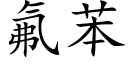 氟苯